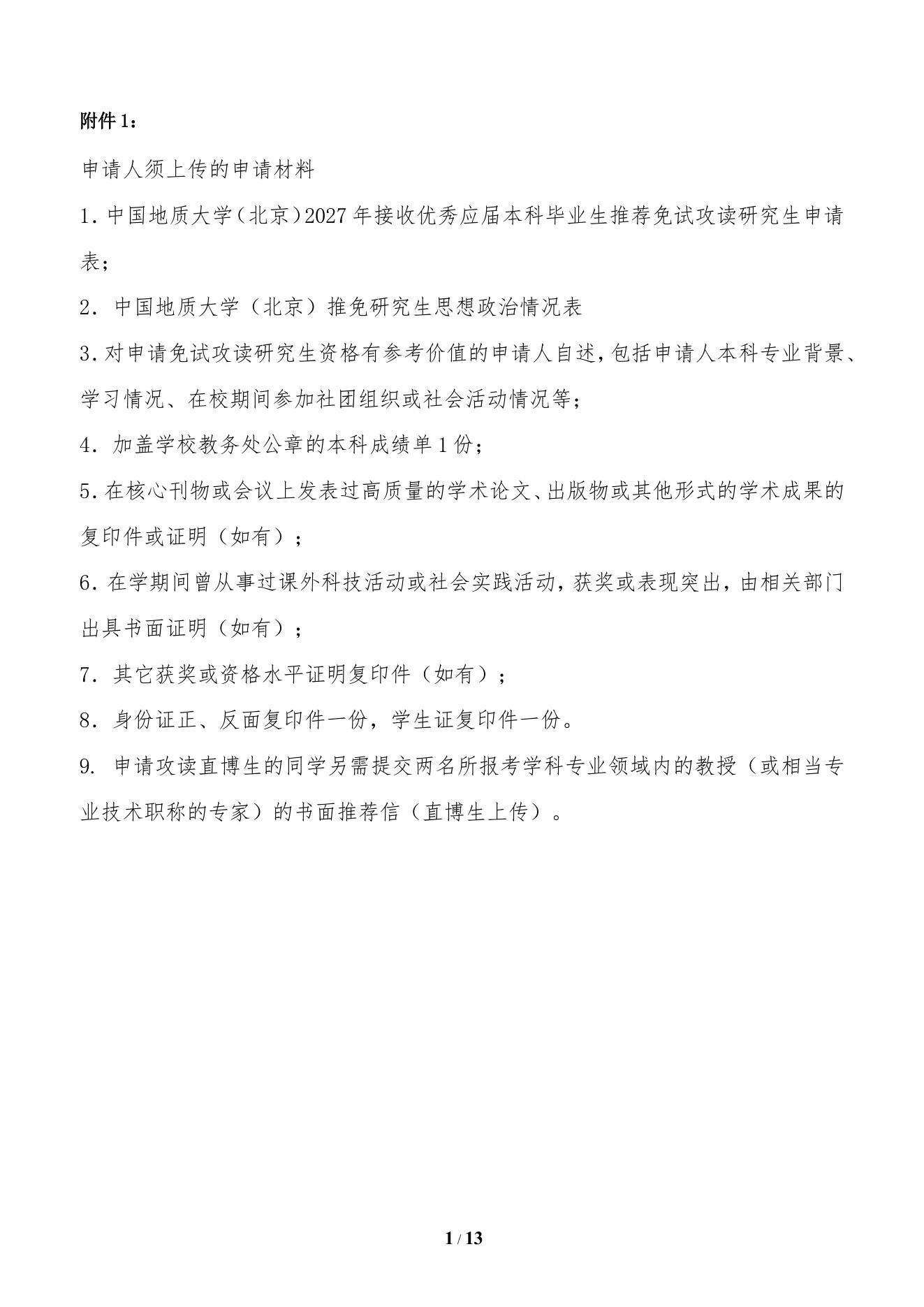 附件 1：

申请人须上传的申请材料

1. 中国地质大学（北京）2027 年接收优秀应届本科毕业生推荐免试攻读研究生申请表；

2. 中国地质大学（北京）推免研究生思想政治情况表

3. 对申请免试攻读研究生资格有参考价值的申请人自述，包括申请人本科专业背景、学习情况、在校期间参加社团组织或社会活动情况等；

4. 加盖学校教务处公章的本科成绩单 1 份；

5. 在核心刊物或会议上发表过高质量的学术论文、出版物或其他形式的学术成果的复印件或证明（如有）；

6. 在学期间曾从事过课外科技活动或社会实践活动，获奖或表现突出，由相关部门出具书面证明（如有）；

7. 其它获奖或资格水平证明复印件（如有）；

8. 身份证正、反面复印件一份，学生证复印件一份。

9. 申请攻读直博生的同学另需提交两名所报考学科专业领域内的教授（或相当专业技术职称的专家）的书面推荐信（直博生上传）。

1 / 13